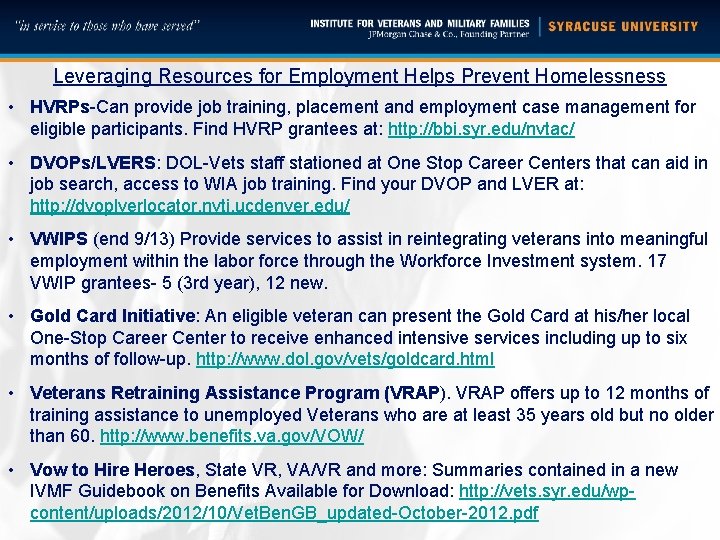 "in service to those who have served"

INSTITUTE FOR VETERANS AND MILITARY FAMILIES
JPMorgan Chase & Co., Founding Partner

SYRACUSE UNIVERSITY

Leveraging Resources for Employment Helps Prevent Homelessness

• HVRPs-Can provide job training, placement and employment case management for eligible participants. Find HVRP grantees at: http://bbi.syr.edu/nvtac/

• DVOPs/LVERS: DOL-Vets staff stationed at One Stop Career Centers that can aid in job search, access to WIA job training. Find your DVOP and LVER at: http://dvoplverlocator.nvti.ucdenver.edu/

• VWIPS (end 9/13) Provide services to assist in reintegrating veterans into meaningful employment within the labor force through the Workforce Investment system. 17 VWIP grantees- 5 (3rd year), 12 new.

• Gold Card Initiative: An eligible veteran can present the Gold Card at his/her local One-Stop Career Center to receive enhanced intensive services including up to six months of follow-up. http://www.dol.gov/vets/goldcard.html

• Veterans Retraining Assistance Program (VRAP). VRAP offers up to 12 months of training assistance to unemployed Veterans who are at least 35 years old but no older than 60. http://www.benefits.va.gov/VOW/

• Vow to Hire Heroes, State VR, VA/VR and more: Summaries contained in a new IVMF Guidebook on Benefits Available for Download: http://vets.syr.edu/wp-content/uploads/2012/10/VetBenGB_updated-October-2012.pdf